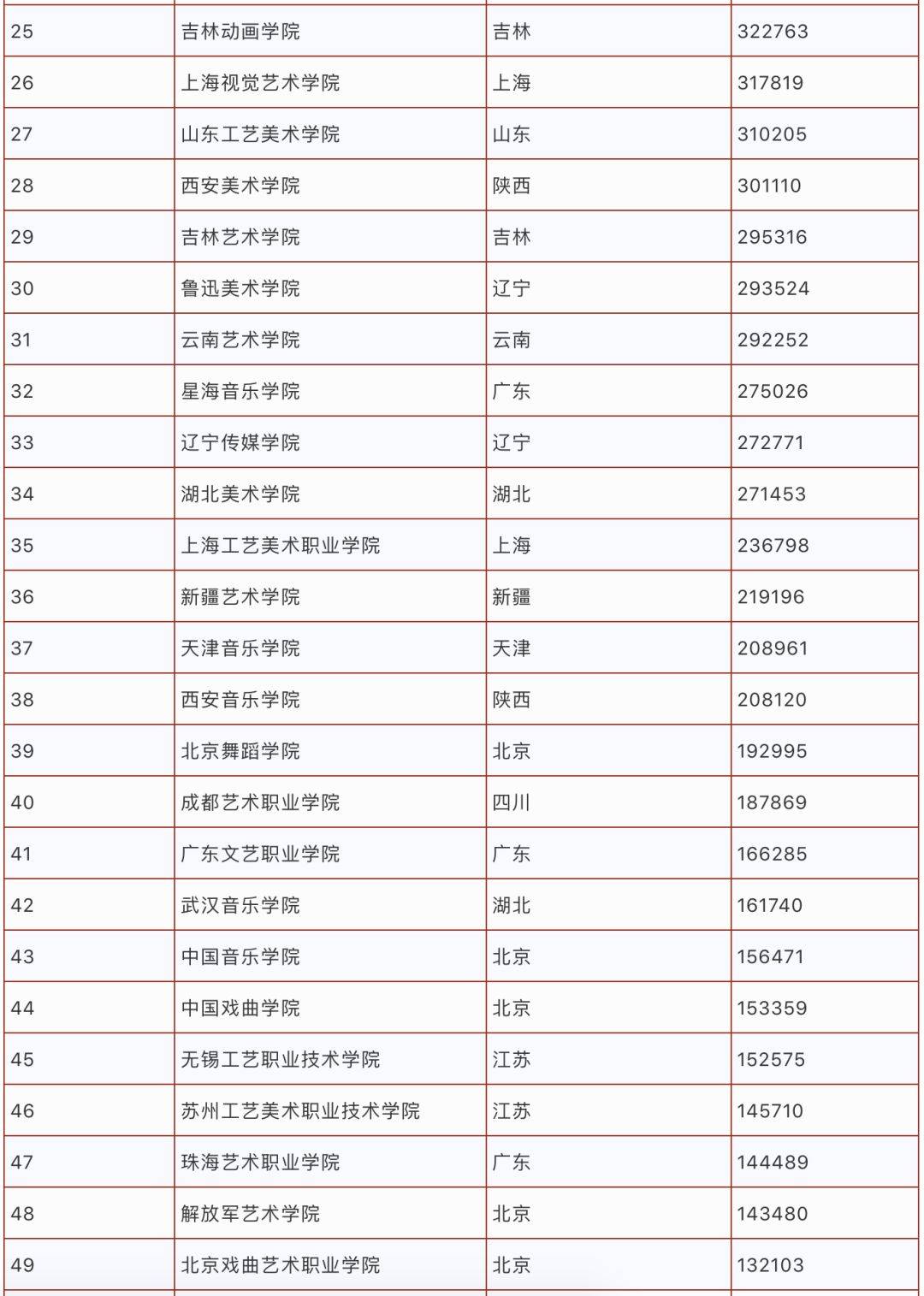 | 25 | 吉林动画学院 | 吉林 | 322763 |
|---|---|---|---|
| 26 | 上海视觉艺术学院 | 上海 | 317819 |
| 27 | 山东工艺美术学院 | 山东 | 310205 |
| 28 | 西安美术学院 | 陕西 | 301110 |
| 29 | 吉林艺术学院 | 吉林 | 295316 |
| 30 | 鲁迅美术学院 | 辽宁 | 293524 |
| 31 | 云南艺术学院 | 云南 | 292252 |
| 32 | 星海音乐学院 | 广东 | 275026 |
| 33 | 辽宁传媒学院 | 辽宁 | 272771 |
| 34 | 湖北美术学院 | 湖北 | 271453 |
| 35 | 上海工艺美术职业学院 | 上海 | 236798 |
| 36 | 新疆艺术学院 | 新疆 | 219196 |
| 37 | 天津音乐学院 | 天津 | 208961 |
| 38 | 西安音乐学院 | 陕西 | 208120 |
| 39 | 北京舞蹈学院 | 北京 | 192995 |
| 40 | 成都艺术职业学院 | 四川 | 187869 |
| 41 | 广东文艺职业学院 | 广东 | 166285 |
| 42 | 武汉音乐学院 | 湖北 | 161740 |
| 43 | 中国音乐学院 | 北京 | 156471 |
| 44 | 中国戏曲学院 | 北京 | 153359 |
| 45 | 无锡工艺职业技术学院 | 江苏 | 152575 |
| 46 | 苏州工艺美术职业技术学院 | 江苏 | 145710 |
| 47 | 珠海艺术职业学院 | 广东 | 144489 |
| 48 | 解放军艺术学院 | 北京 | 143480 |
| 49 | 北京戏曲艺术职业学院 | 北京 | 132103 |